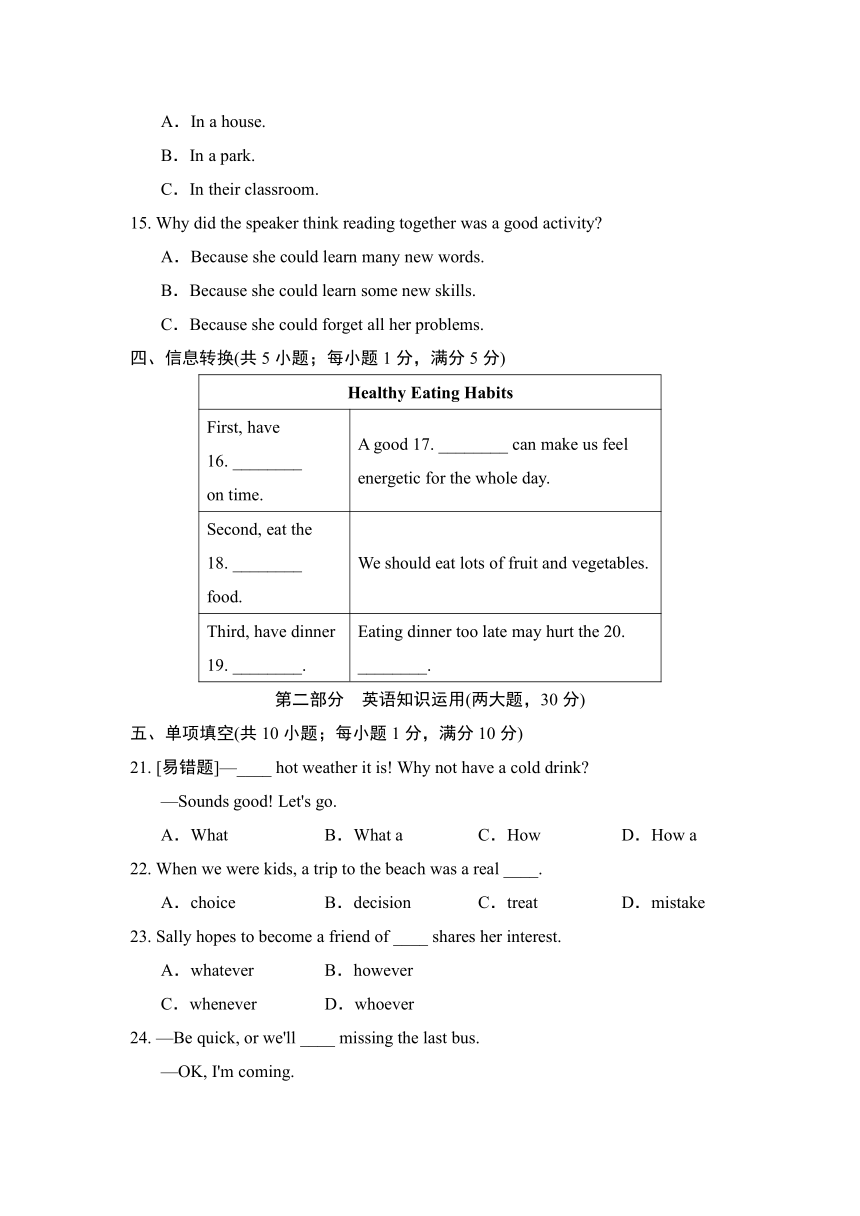 A．In a house.

B．In a park.

C．In their classroom.

15. Why did the speaker think reading together was a good activity?

A．Because she could learn many new words.

B．Because she could learn some new skills.

C．Because she could forget all her problems.

四、信息转换(共 5 小题；每小题 1 分，满分 5 分)

| Healthy Eating Habits | |
|---|---|
| First, have 16. ________ on time. | A good 17. ________ can make us feel energetic for the whole day. |
| Second, eat the 18. ________ food. | We should eat lots of fruit and vegetables. |
| Third, have dinner 19. ________. | Eating dinner too late may hurt the 20. ________. |

第二部分　英语知识运用(两大题，30 分)

五、单项填空(共 10 小题；每小题 1 分，满分 10 分)

21. [易错题]—____ hot weather it is! Why not have a cold drink?

—Sounds good! Let's go.

A．What　B．What a　C．How　D．How a

22. When we were kids, a trip to the beach was a real ____.

A．choice　B．decision　C．treat　D．mistake

23. Sally hopes to become a friend of ____ shares her interest.

A．whatever　B．however

C．whenever　D．whoever

24. —Be quick, or we'll ____ missing the last bus.

—OK, I'm coming.